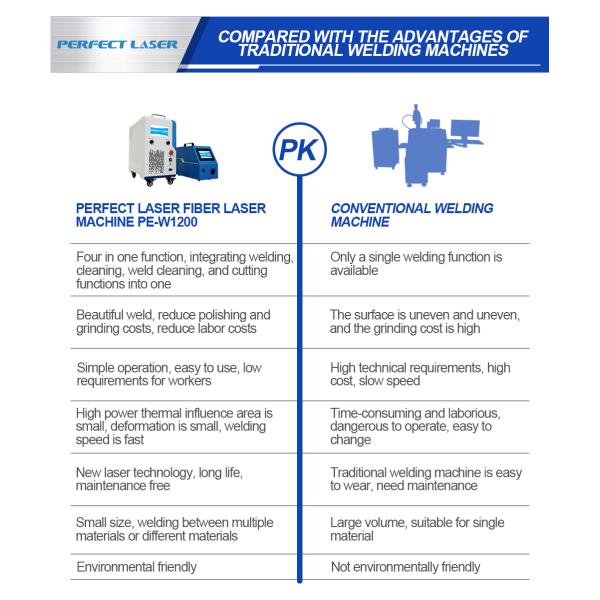 PERFECT LASER

COMPARED WITH THE ADVANTAGES OF TRADITIONAL WELDING MACHINES

PK

| PERFECT LASER FIBER LASER MACHINE PE-W1200 | CONVENTIONAL WELDING MACHINE |
|---|---|
| Four in one function, integrating welding, cleaning, weld cleaning, and cutting functions into one | Only a single welding function is available |
| Beautiful weld, reduce polishing and grinding costs, reduce labor costs | The surface is uneven and uneven, and the grinding cost is high |
| Simple operation, easy to use, low requirements for workers | High technical requirements, high cost, slow speed |
| High power thermal influence area is small, deformation is small, welding speed is fast | Time-consuming and laborious, dangerous to operate, easy to change |
| New laser technology, long life, maintenance free | Traditional welding machine is easy to wear, need maintenance |
| Small size, welding between multiple materials or different materials | Large volume, suitable for single material |
| Environmental friendly | Not environmentally friendly |